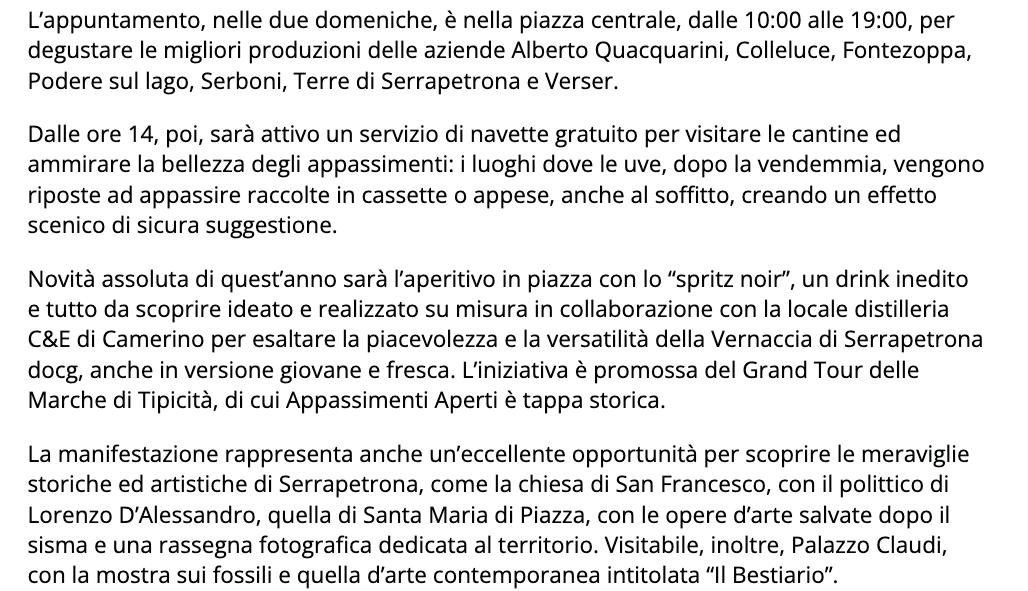 L’appuntamento, nelle due domeniche, è nella piazza centrale, dalle 10:00 alle 19:00, per degustare le migliori produzioni delle aziende Alberto Quacquarini, Colleluce, Fontezoppa, Podere sul lago, Serboni, Terre di Serrapetrona e Verser.

Dalle ore 14, poi, sarà attivo un servizio di navette gratuito per visitare le cantine ed ammirare la bellezza degli appassimenti: i luoghi dove le uve, dopo la vendemmia, vengono riposte ad appassire raccolte in cassette o appese, anche al soffitto, creando un effetto scenico di sicura suggestione.

Novità assoluta di quest’anno sarà l’aperitivo in piazza con lo “spritz noir”, un drink inedito e tutto da scoprire ideato e realizzato su misura in collaborazione con la locale distilleria C&E di Camerino per esaltare la piacevolezza e la versatilità della Vernaccia di Serrapetrona docg, anche in versione giovane e fresca. L’iniziativa è promossa del Grand Tour delle Marche di Tipicità, di cui Appassimenti Aperti è tappa storica.

La manifestazione rappresenta anche un’eccellente opportunità per scoprire le meraviglie storiche ed artistiche di Serrapetrona, come la chiesa di San Francesco, con il polittico di Lorenzo D’Alessandro, quella di Santa Maria di Piazza, con le opere d’arte salvate dopo il sisma e una rassegna fotografica dedicata al territorio. Visitabile, inoltre, Palazzo Claudi, con la mostra sui fossili e quella d’arte contemporanea intitolata “Il Bestiario”.